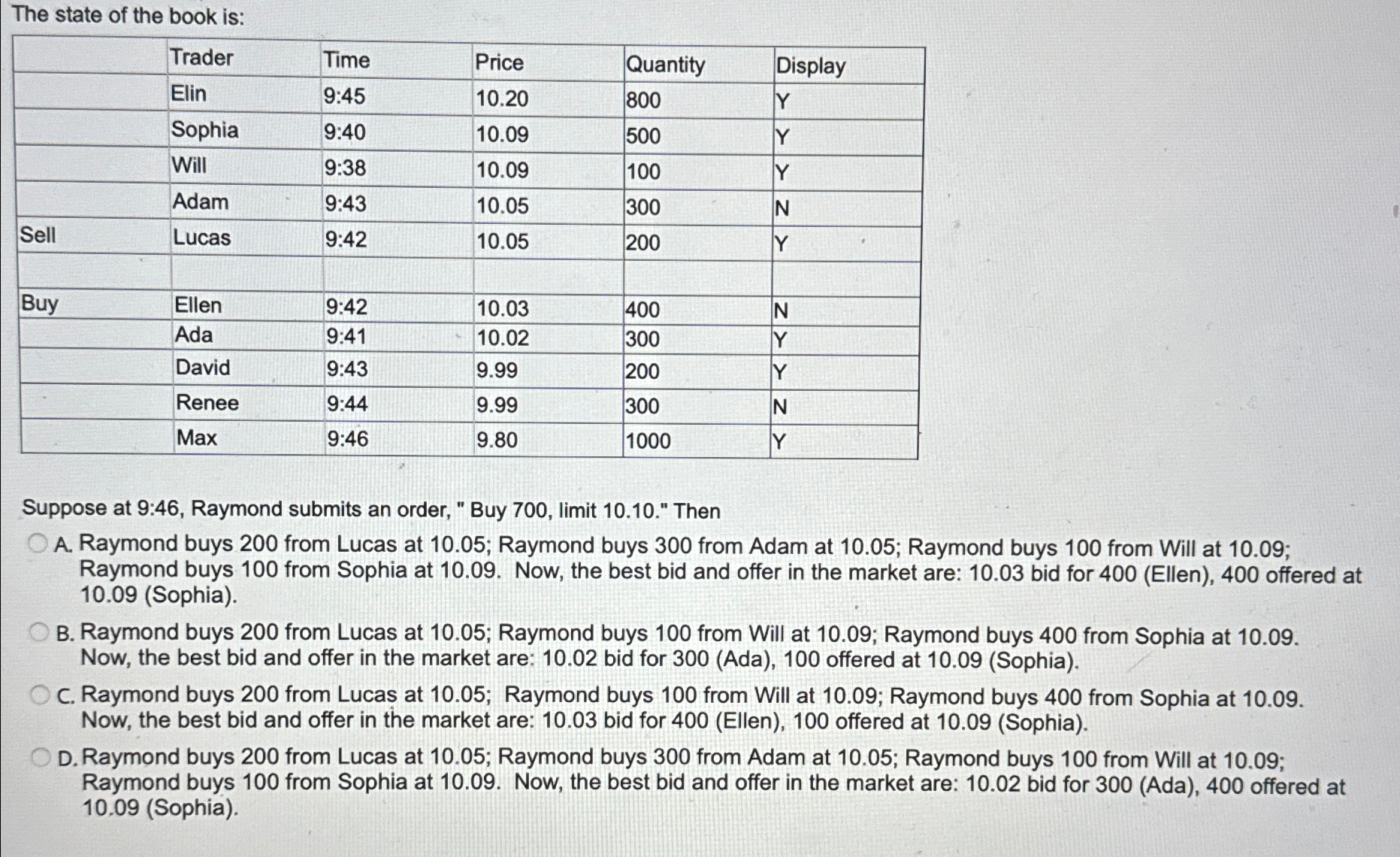 The state of the book is:

| | Trader | Time | Price | Quantity | Display |
|---|---|---|---|---|---|
| | Elin | 9:45 | 10.20 | 800 | Y |
| | Sophia | 9:40 | 10.09 | 500 | Y |
| | Will | 9:38 | 10.09 | 100 | Y |
| | Adam | 9:43 | 10.05 | 300 | N |
| Sell | Lucas | 9:42 | 10.05 | 200 | Y |
| | | | | | |
| Buy | Ellen | 9:42 | 10.03 | 400 | N |
| | Ada | 9:41 | 10.02 | 300 | Y |
| | David | 9:43 | 9.99 | 200 | Y |
| | Renee | 9:44 | 9.99 | 300 | N |
| | Max | 9:46 | 9.80 | 1000 | Y |

Suppose at 9:46, Raymond submits an order, " Buy 700, limit 10.10." Then

A. Raymond buys 200 from Lucas at 10.05; Raymond buys 300 from Adam at 10.05; Raymond buys 100 from Will at 10.09; Raymond buys 100 from Sophia at 10.09. Now, the best bid and offer in the market are: 10.03 bid for 400 (Ellen), 400 offered at 10.09 (Sophia).

B. Raymond buys 200 from Lucas at 10.05; Raymond buys 100 from Will at 10.09; Raymond buys 400 from Sophia at 10.09. Now, the best bid and offer in the market are: 10.02 bid for 300 (Ada), 100 offered at 10.09 (Sophia).

C. Raymond buys 200 from Lucas at 10.05; Raymond buys 100 from Will at 10.09; Raymond buys 400 from Sophia at 10.09. Now, the best bid and offer in the market are: 10.03 bid for 400 (Ellen), 100 offered at 10.09 (Sophia).

D. Raymond buys 200 from Lucas at 10.05; Raymond buys 300 from Adam at 10.05; Raymond buys 100 from Will at 10.09; Raymond buys 100 from Sophia at 10.09. Now, the best bid and offer in the market are: 10.02 bid for 300 (Ada), 400 offered at 10.09 (Sophia).